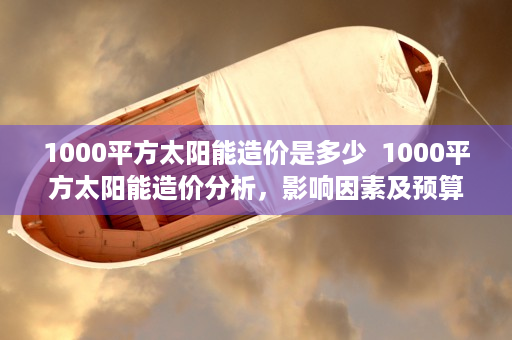 1000平方太阳能造价是多少 1000平方太阳能造价分析，影响因素及预算